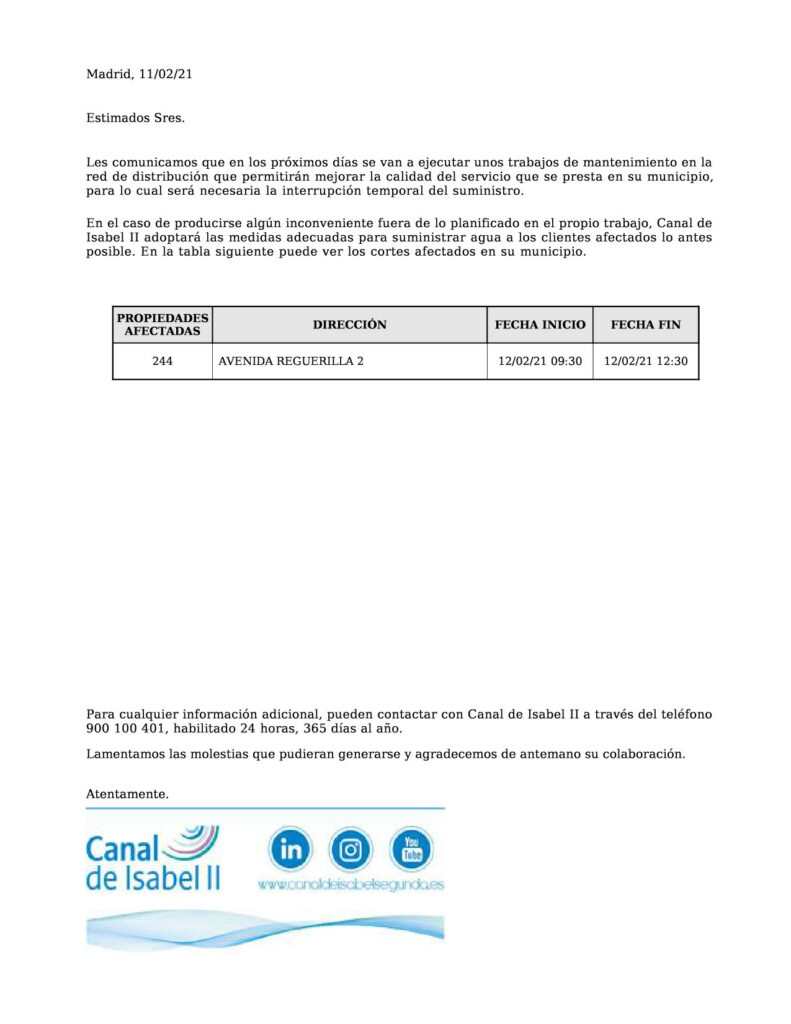 Madrid, 11/02/21

Estimados Sres.

Les comunicamos que en los próximos días se van a ejecutar unos trabajos de mantenimiento en la red de distribución que permitirán mejorar la calidad del servicio que se presta en su municipio, para lo cual será necesaria la interrupción temporal del suministro.

En el caso de producirse algún inconveniente fuera de lo planificado en el propio trabajo, Canal de Isabel II adoptará las medidas adecuadas para suministrar agua a los clientes afectados lo antes posible. En la tabla siguiente puede ver los cortes afectados en su municipio.

| PROPIEDADES AFECTADAS | DIRECCIÓN | FECHA INICIO | FECHA FIN |
|---|---|---|---|
| 244 | AVENIDA REGUERILLA 2 | 12/02/21 09:30 | 12/02/21 12:30 |

Para cualquier información adicional, pueden contactar con Canal de Isabel II a través del teléfono 900 100 401, habilitado 24 horas, 365 días al año.

Lamentamos las molestias que pudieran generarse y agradecemos de antemano su colaboración.

Atentamente.

Canal de Isabel II

in You Tube

www.canaldeisabelsegunda.es